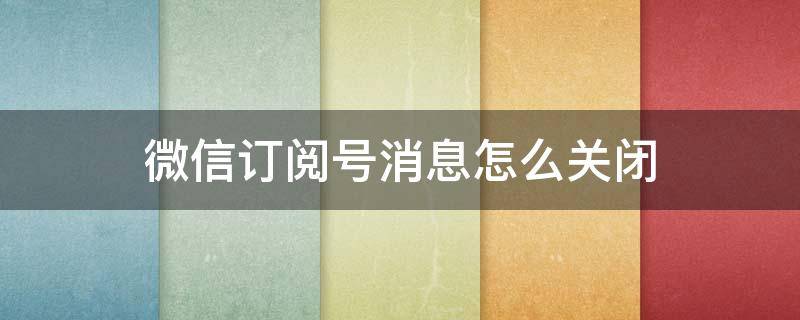 微信订阅号消息怎么关闭